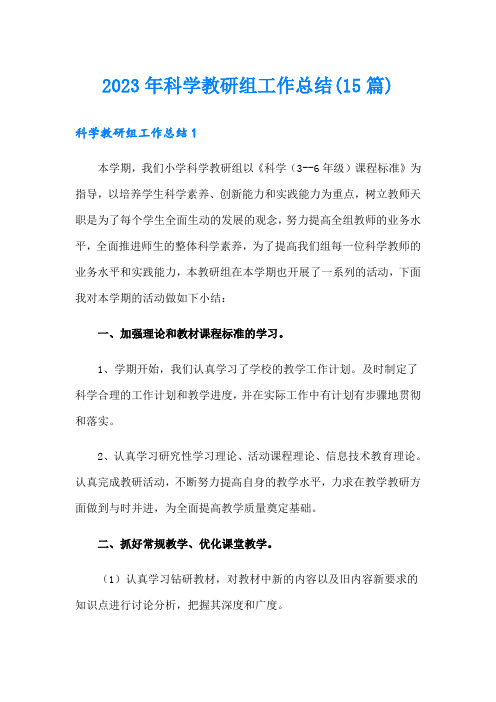 2023年科学教研组工作总结(15篇)

科学教研组工作总结1

本学期，我们小学科学教研组以《科学（3--6年级）课程标准》为指导，以培养学生科学素养、创新能力和实践能力为重点，树立教师天职是为了每个学生全面生动的发展的观念，努力提高全组教师的业务水平，全面推进师生的整体科学素养，为了提高我们组每一位科学教师的业务水平和实践能力，本教研组在本学期也开展了一系列的活动，下面我对本学期的活动做如下小结：

一、加强理论和教材课程标准的学习。

1、学期开始，我们认真学习了学校的教学工作计划。及时制定了科学合理的工作计划和教学进度，并在实际工作中有计划有步骤地贯彻和落实。

2、认真学习研究性学习理论、活动课程理论、信息技术教育理论。认真完成教研活动，不断努力提高自身的教学水平，力求在教学教研方面做到与时并进，为全面提高教学质量奠定基础。

二、抓好常规教学、优化课堂教学。

（1）认真学习钻研教材，对教材中新的内容以及旧内容新要求的知识点进行讨论分析，把握其深度和广度。